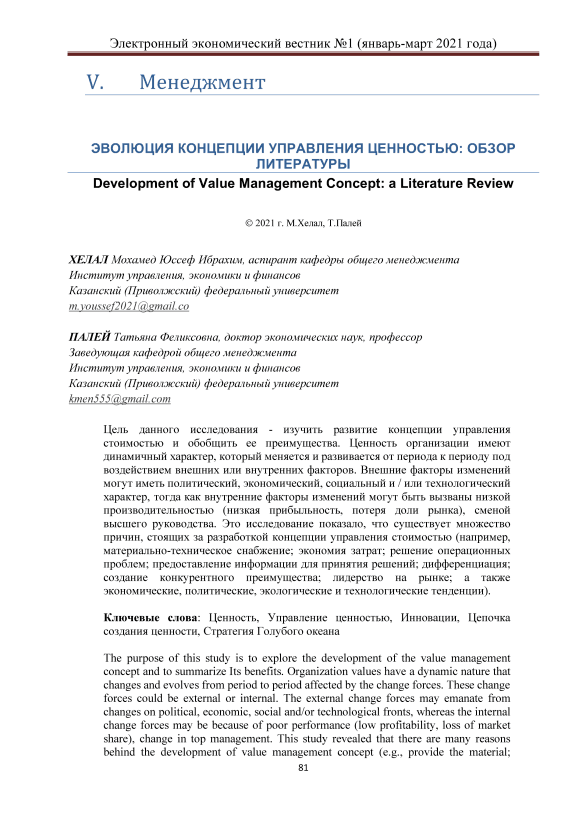 Электронный экономический вестник №1 (январь-март 2021 года)

V. Менеджмент

ЭВОЛЮЦИЯ КОНЦЕПЦИИ УПРАВЛЕНИЯ ЦЕННОСТЬЮ: ОБЗОР ЛИТЕРАТУРЫ

Development of Value Management Concept: a Literature Review

© 2021 г. М.Хелал, Т.Палей

ХЕЛАЛ Мохамед Юссеф Ибрахим, аспирант кафедры общего менеджмента
Институт управления, экономики и финансов
Казанский (Приволжский) федеральный университет
m.youssef2021@gmail.co

ПАЛЕЙ Татьяна Феликсовна, доктор экономических наук, профессор
Заведующая кафедрой общего менеджмента
Институт управления, экономики и финансов
Казанский (Приволжский) федеральный университет
kmen555@gmail.com

Цель данного исследования - изучить развитие концепции управления стоимостью и обобщить ее преимущества. Ценность организации имеют динамичный характер, который меняется и развивается от периода к периоду под воздействием внешних или внутренних факторов. Внешние факторы изменений могут иметь политический, экономический, социальный и / или технологический характер, тогда как внутренние факторы изменений могут быть вызваны низкой производительностью (низкая прибыльность, потеря доли рынка), сменой высшего руководства. Это исследование показало, что существует множество причин, стоящих за разработкой концепции управления стоимостью (например, материально-техническое снабжение; экономия затрат; решение операционных проблем; предоставление информации для принятия решений; дифференциация; создание конкурентного преимущества; лидерство на рынке; а также экономические, политические, экологические и технологические тенденции).

Ключевые слова: Ценность, Управление ценностью, Инновации, Цепочка создания ценности, Стратегия Голубого океана

The purpose of this study is to explore the development of the value management concept and to summarize Its benefits. Organization values have a dynamic nature that changes and evolves from period to period affected by the change forces. These change forces could be external or internal. The external change forces may emanate from changes on political, economic, social and/or technological fronts, whereas the internal change forces may be because of poor performance (low profitability, loss of market share), change in top management. This study revealed that there are many reasons behind the development of value management concept (e.g., provide the material;

81